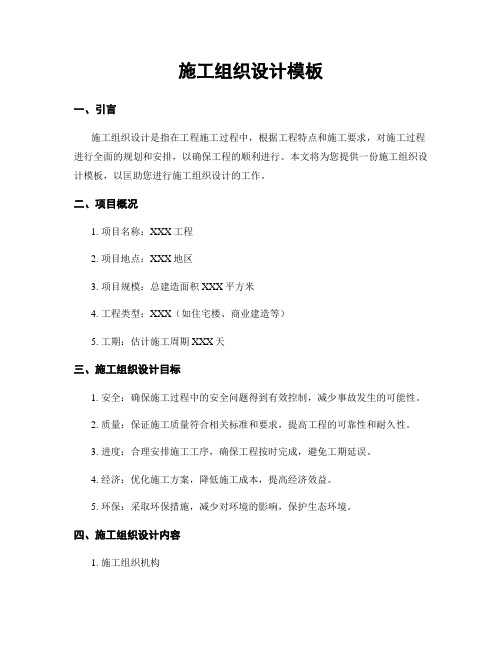 施工组织设计模板

一、引言

施工组织设计是指在工程施工过程中，根据工程特点和施工要求，对施工过程进行全面的规划和安排，以确保工程的顺利进行。本文将为您提供一份施工组织设计模板，以匡助您进行施工组织设计的工作。

二、项目概况

1. 项目名称：XXX 工程

2. 项目地点：XXX 地区

3. 项目规模：总建造面积 XXX 平方米

4. 工程类型：XXX（如住宅楼、商业建造等）

5. 工期：估计施工周期 XXX 天

三、施工组织设计目标

1. 安全：确保施工过程中的安全问题得到有效控制，减少事故发生的可能性。

2. 质量：保证施工质量符合相关标准和要求，提高工程的可靠性和耐久性。

3. 进度：合理安排施工工序，确保工程按时完成，避免工期延误。

4. 经济：优化施工方案，降低施工成本，提高经济效益。

5. 环保：采取环保措施，减少对环境的影响，保护生态环境。

四、施工组织设计内容

1. 施工组织机构